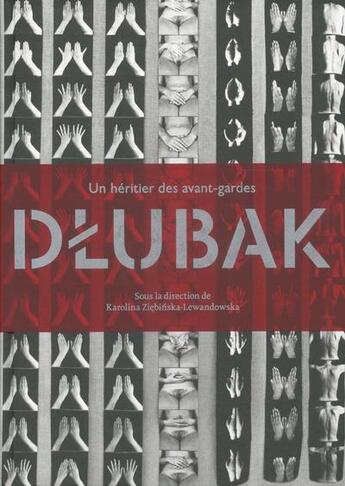 Un héritier des avant-gardes

DŁUBAK

Sous la direction de
Karolina Ziębińska-Lewandowska